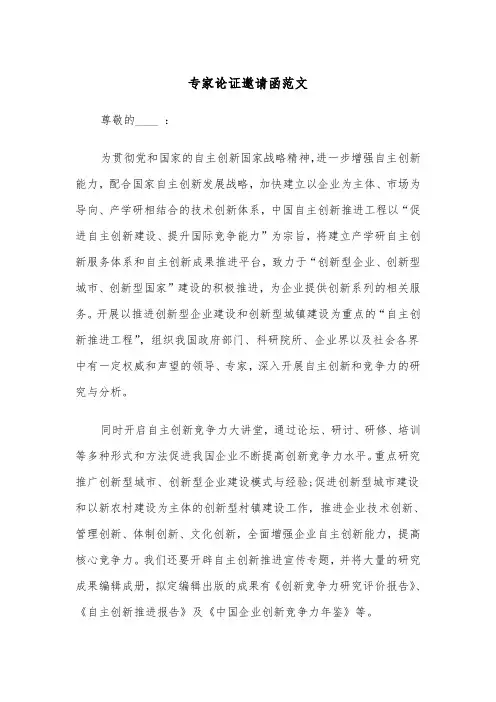 专家论证邀请函范文

尊敬的____ ：

为贯彻党和国家的自主创新国家战略精神，进一步增强自主创新能力，配合国家自主创新发展战略，加快建立以企业为主体、市场为导向、产学研相结合的技术创新体系，中国自主创新推进工程以“促进自主创新建设、提升国际竞争能力”为宗旨，将建立产学研自主创新服务体系和自主创新成果推进平台，致力于“创新型企业、创新型城市、创新型国家”建设的积极推进，为企业提供创新系列的相关服务。开展以推进创新型企业建设和创新型城镇建设为重点的“自主创新推进工程”，组织我国政府部门、科研院所、企业界以及社会各界中有一定权威和声望的领导、专家，深入开展自主创新和竞争力的研究与分析。

同时开启自主创新竞争力大讲堂，通过论坛、研讨、研修、培训等多种形式和方法促进我国企业不断提高创新竞争力水平。重点研究推广创新型城市、创新型企业建设模式与经验；促进创新型城市建设和以新农村建设为主体的创新型村镇建设工作，推进企业技术创新、管理创新、体制创新、文化创新，全面增强企业自主创新能力，提高核心竞争力。我们还要开辟自主创新推进宣传专题，并将大量的研究成果编辑成册，拟定编辑出版的成果有《创新竞争力研究评价报告》、《自主创新推进报告》及《中国企业创新竞争力年鉴》等。